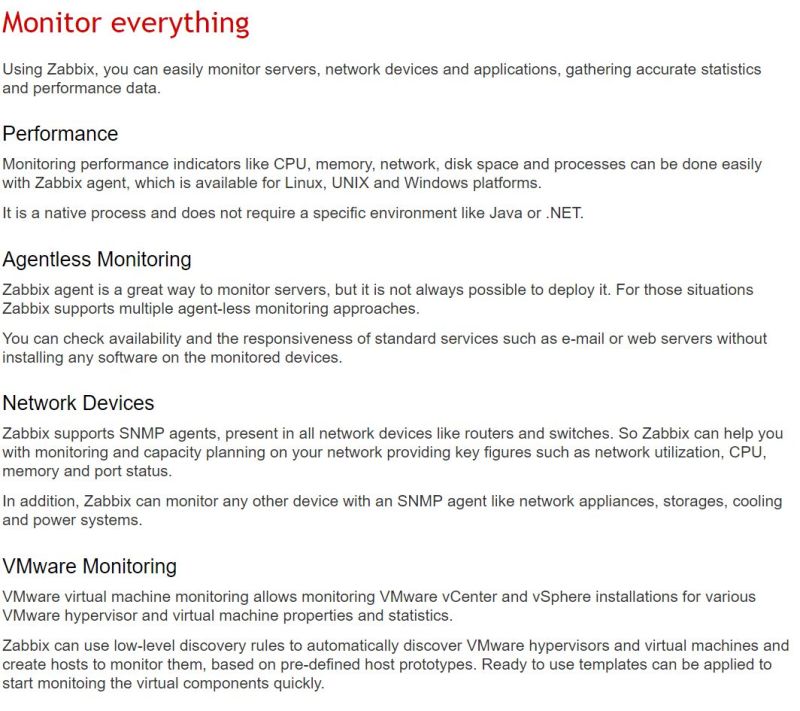 Monitor everything

Using Zabbix, you can easily monitor servers, network devices and applications, gathering accurate statistics and performance data.

Performance

Monitoring performance indicators like CPU, memory, network, disk space and processes can be done easily with Zabbix agent, which is available for Linux, UNIX and Windows platforms.

It is a native process and does not require a specific environment like Java or .NET.

Agentless Monitoring

Zabbix agent is a great way to monitor servers, but it is not always possible to deploy it. For those situations Zabbix supports multiple agent-less monitoring approaches.

You can check availability and the responsiveness of standard services such as e-mail or web servers without installing any software on the monitored devices.

Network Devices

Zabbix supports SNMP agents, present in all network devices like routers and switches. So Zabbix can help you with monitoring and capacity planning on your network providing key figures such as network utilization, CPU, memory and port status.

In addition, Zabbix can monitor any other device with an SNMP agent like network appliances, storages, cooling and power systems.

VMware Monitoring

VMware virtual machine monitoring allows monitoring VMware vCenter and vSphere installations for various VMware hypervisor and virtual machine properties and statistics.

Zabbix can use low-level discovery rules to automatically discover VMware hypervisors and virtual machines and create hosts to monitor them, based on pre-defined host prototypes. Ready to use templates can be applied to start monitoing the virtual components quickly.